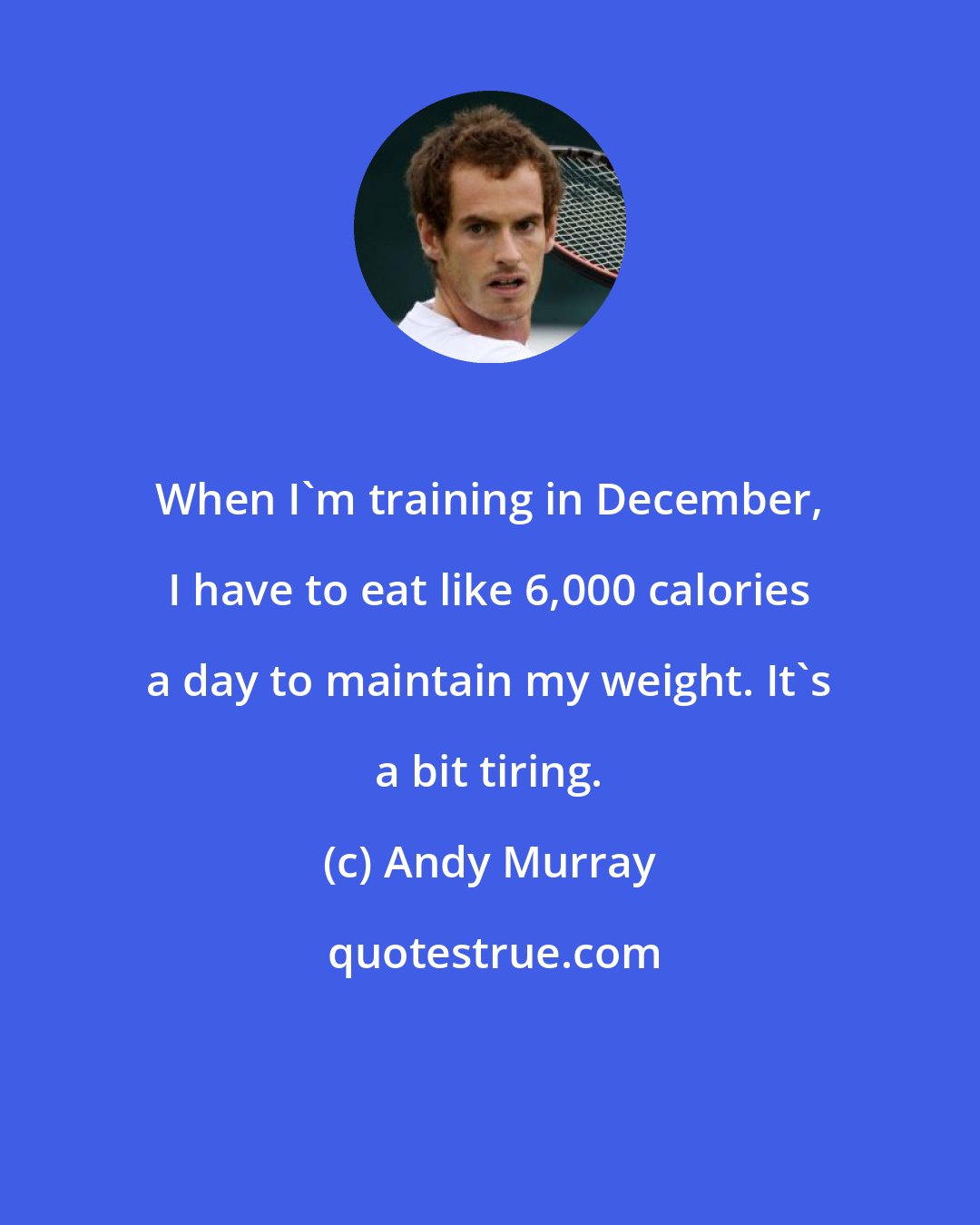 When I`m training in December, I have to eat like 6,000 calories a day to maintain my weight. It`s a bit tiring.

(c) Andy Murray

quotestrue.com